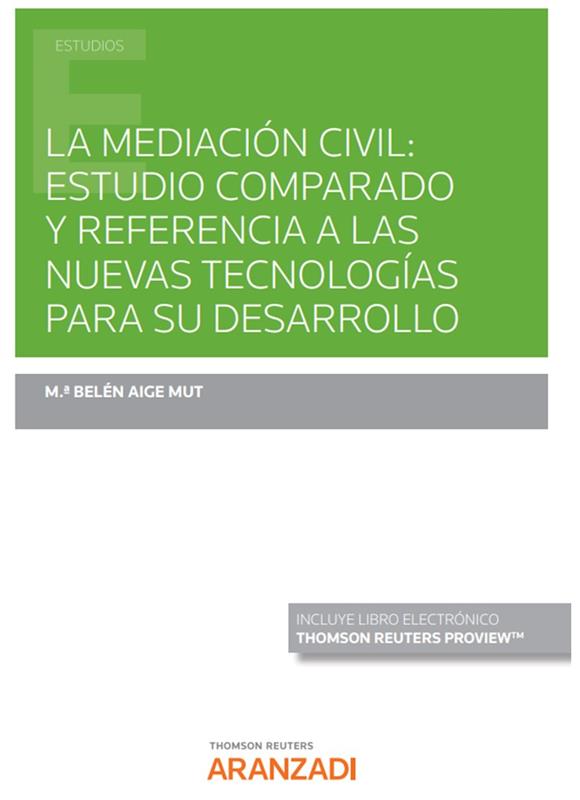 ESTUDIOS

LA MEDIACIÓN CIVIL: ESTUDIO COMPARADO Y REFERENCIA A LAS NUEVAS TECNOLOGÍAS PARA SU DESARROLLO

M.ª BELÉN AIGE MUT

INCLUYE LIBRO ELECTRÓNICO
THOMSON REUTERS PROVIEW™

THOMSON REUTERS
ARANZADI